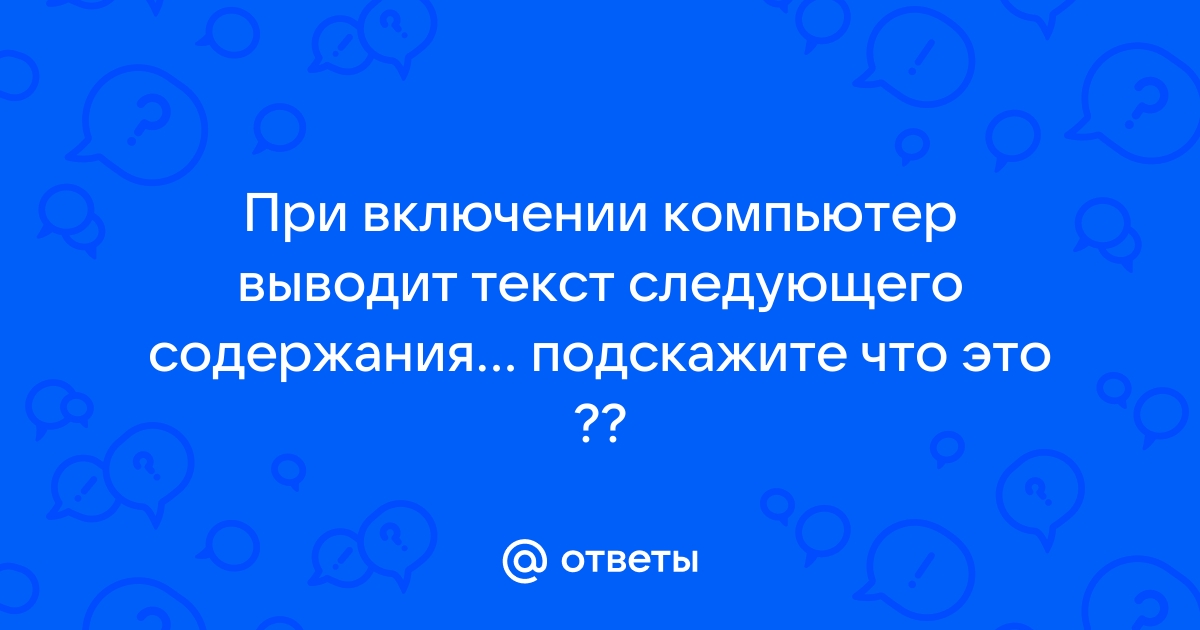 При включении компьютер выводит текст следующего содержания... подскажите что это ??

@ ответы